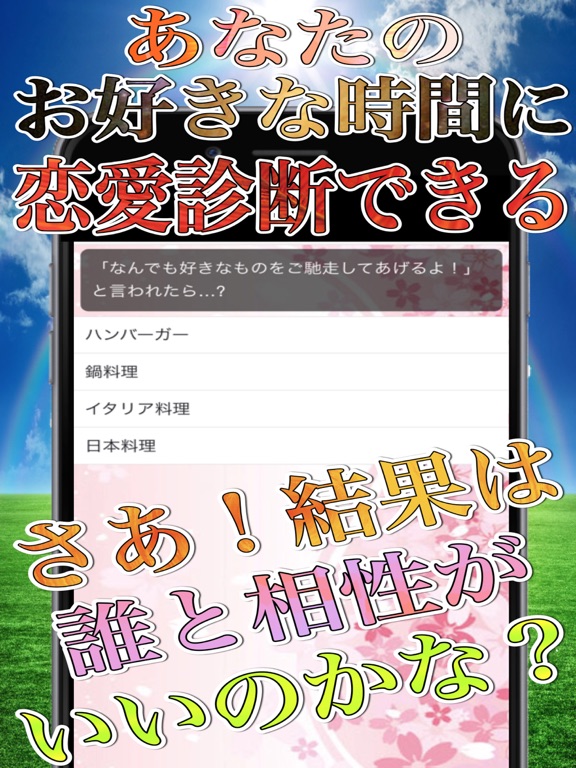 あなたの
お好きな時間に
恋愛診断できる

「なんでも好きなものをご馳走してあげるよ！」と言われたら…?

ハンバーガー

鍋料理

イタリア料理

日本料理

さあ！結果は
誰と相性が
いいのかな？